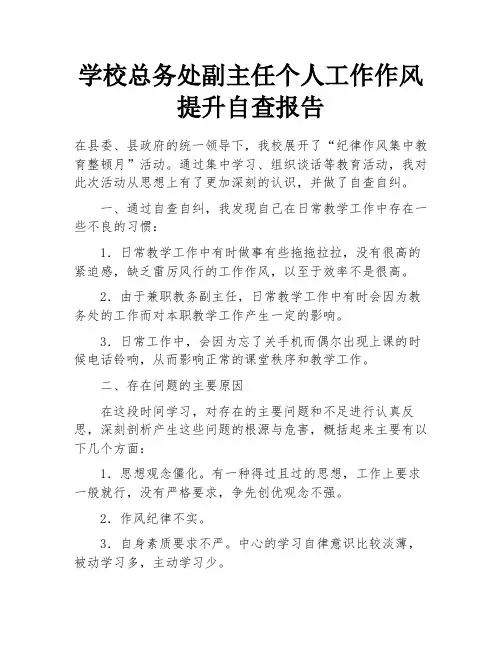 学校总务处副主任个人工作作风提升自查报告

在县委、县政府的统一领导下，我校展开了“纪律作风集中教育整顿月”活动。通过集中学习、组织谈话等教育活动，我对此次活动从思想上有了更加深刻的认识，并做了自查自纠。

一、通过自查自纠，我发现自己在日常教学工作中存在一些不良的习惯：

1．日常教学工作中有时做事有些拖拖拉拉，没有很高的紧迫感，缺乏雷厉风行的工作作风，以至于效率不是很高。

2．由于兼职教务副主任，日常教学工作中有时会因为教务处的工作而对本职教学工作产生一定的影响。

3．日常工作中，会因为忘了关手机而偶尔出现上课的时候电话铃响，从而影响正常的课堂秩序和教学工作。

二、存在问题的主要原因

在这段时间学习，对存在的主要问题和不足进行认真反思，深刻剖析产生这些问题的根源与危害，概括起来主要有以下几个方面：

1．思想观念僵化。有一种得过且过的思想，工作上要求一般就行，没有严格要求，争先创优观念不强。

2．作风纪律不实。

3．自身素质要求不严。中心的学习自律意识比较淡薄，被动学习多，主动学习少。